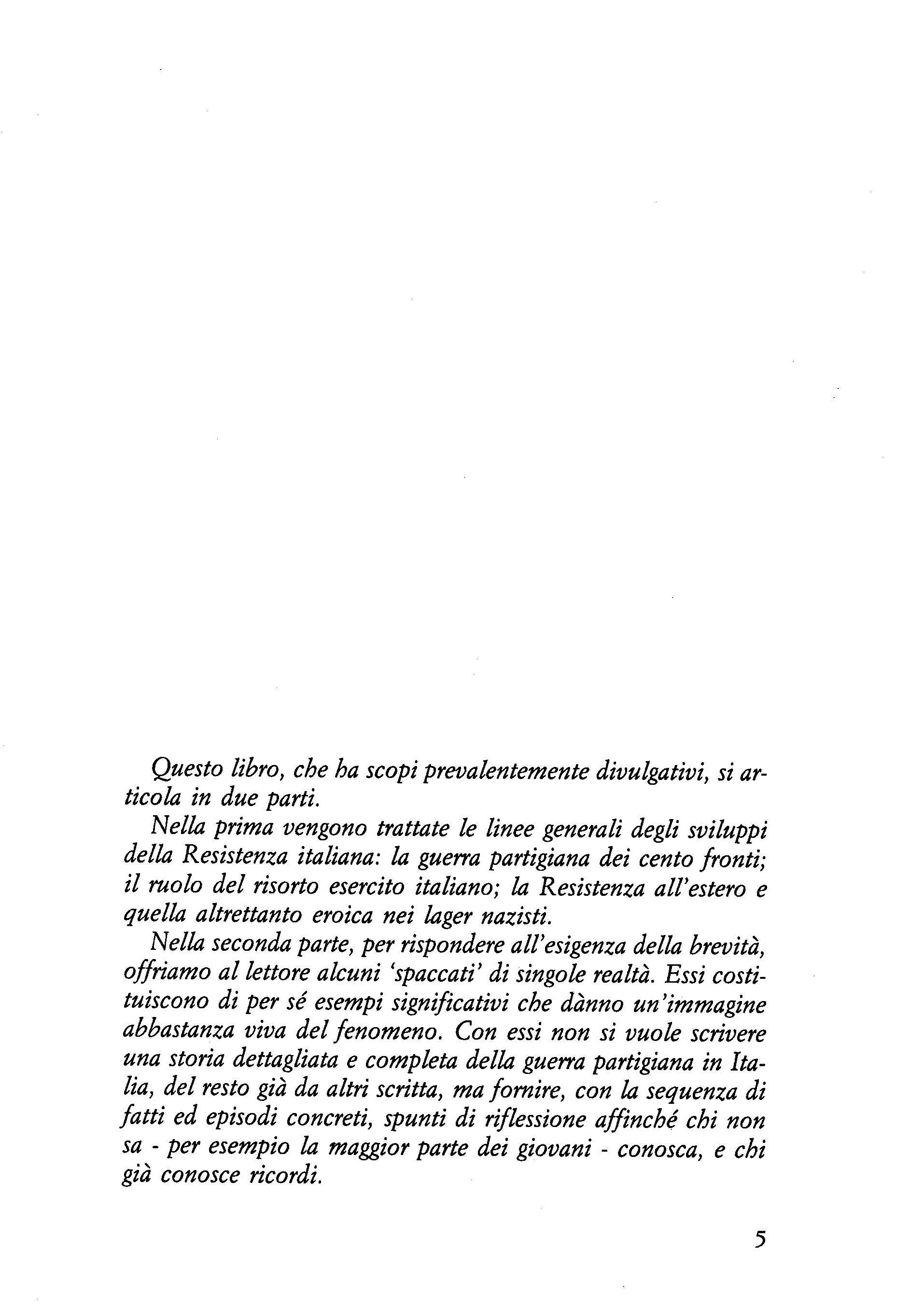 Questo libro, che ha scopi prevalentemente divulgativi, si articola in due parti.

Nella prima vengono trattate le linee generali degli sviluppi della Resistenza italiana: la guerra partigiana dei cento fronti; il ruolo del risorto esercito italiano; la Resistenza all'estero e quella altrettanto eroica nei lager nazisti.

Nella seconda parte, per rispondere all'esigenza della brevità, offriamo al lettore alcuni 'spaccati' di singole realtà. Essi costituiscono di per sé esempi significativi che dànno un'immagine abbastanza viva del fenomeno. Con essi non si vuole scrivere una storia dettagliata e completa della guerra partigiana in Italia, del resto già da altri scritta, ma fornire, con la sequenza di fatti ed episodi concreti, spunti di riflessione affinché chi non sa - per esempio la maggior parte dei giovani - conosca, e chi già conosce ricordi.

5